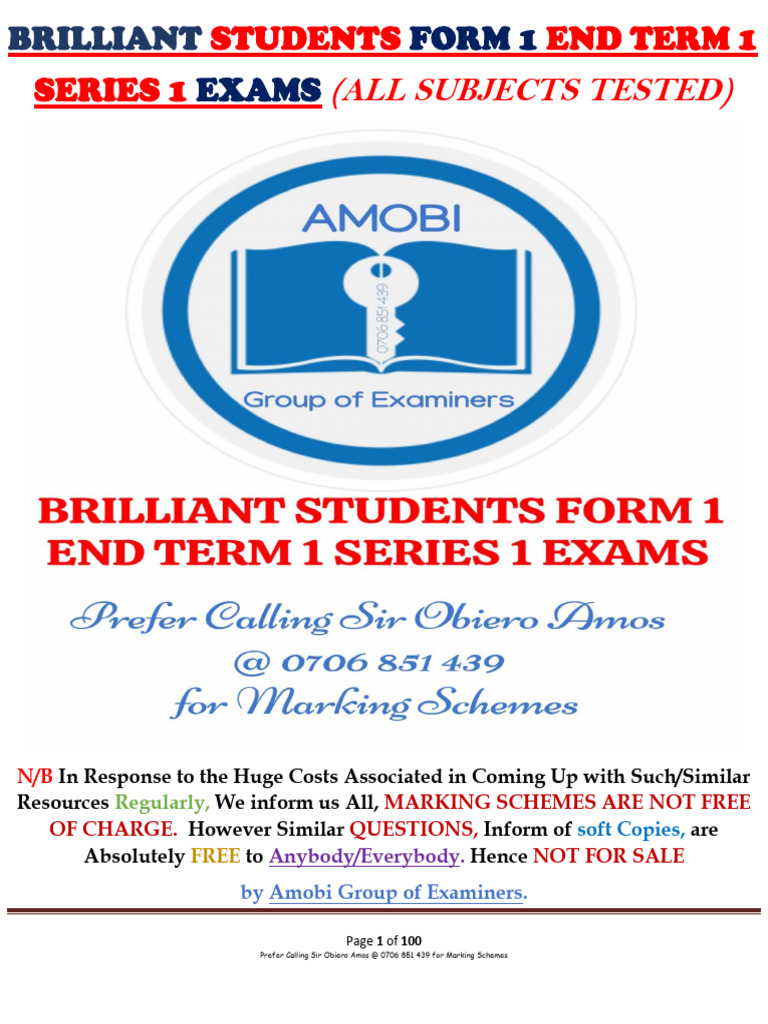 BRILLIANT STUDENTS FORM 1 END TERM 1 SERIES 1 EXAMS (ALL SUBJECTS TESTED)

AMOBI

0706 851 439

Group of Examiners

BRILLIANT STUDENTS FORM 1
END TERM 1 SERIES 1 EXAMS

Prefer Calling Sir Obiero Amos
@ 0706 851 439
for Marking Schemes

N/B In Response to the Huge Costs Associated in Coming Up with Such/Similar Resources Regularly, We inform us All, MARKING SCHEMES ARE NOT FREE OF CHARGE. However Similar QUESTIONS, Inform of soft Copies, are Absolutely FREE to Anybody/Everybody. Hence NOT FOR SALE

by Amobi Group of Examiners.

Page 1 of 100
Prefer Calling Sir Obiero Amos @ 0706 851 439 for Marking Schemes